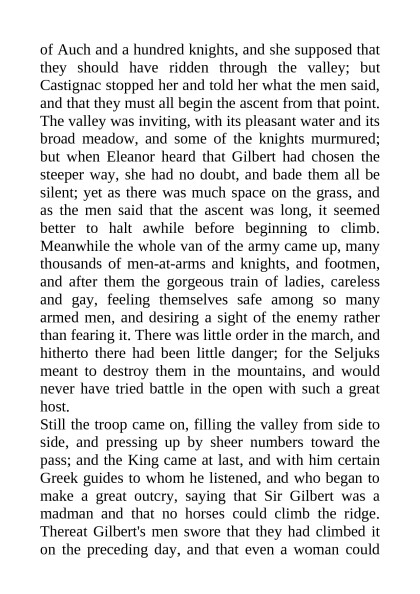 of Auch and a hundred knights, and she supposed that they should have ridden through the valley; but Castignac stopped her and told her what the men said, and that they must all begin the ascent from that point. The valley was inviting, with its pleasant water and its broad meadow, and some of the knights murmured; but when Eleanor heard that Gilbert had chosen the steeper way, she had no doubt, and bade them all be silent; yet as there was much space on the grass, and as the men said that the ascent was long, it seemed better to halt awhile before beginning to climb. Meanwhile the whole van of the army came up, many thousands of men-at-arms and knights, and footmen, and after them the gorgeous train of ladies, careless and gay, feeling themselves safe among so many armed men, and desiring a sight of the enemy rather than fearing it. There was little order in the march, and hitherto there had been little danger; for the Seljuks meant to destroy them in the mountains, and would never have tried battle in the open with such a great host.
Still the troop came on, filling the valley from side to side, and pressing up by sheer numbers toward the pass; and the King came at last, and with him certain Greek guides to whom he listened, and who began to make a great outcry, saying that Sir Gilbert was a madman and that no horses could climb the ridge. Thereat Gilbert's men swore that they had climbed it on the preceding day, and that even a woman could